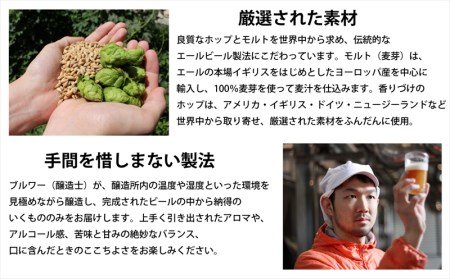 厳選された素材

良質なホップとモルトを世界中から求め、伝統的なエールビール製法にこだわっています。モルト（麦芽）は、エールの本場イギリスをはじめとしたヨーロッパ産を中心に輸入し、100%麦芽を使って麦汁を仕込みます。香りづけのホップは、アメリカ・イギリス・ドイツ・ニュージーランドなど世界中から取り寄せ、厳選された素材をふんだんに使用。

手間を惜しまない製法

ブルワー（醸造士）が、醸造所内の温度や湿度といった環境を見極めながら醸造し、完成されたビールの中から納得のいくもののみをお届けします。上手く引き出されたアロマや、アルコール感、苦味と甘みの絶妙なバランス、口に含んだときのここちよさをお楽しみください。